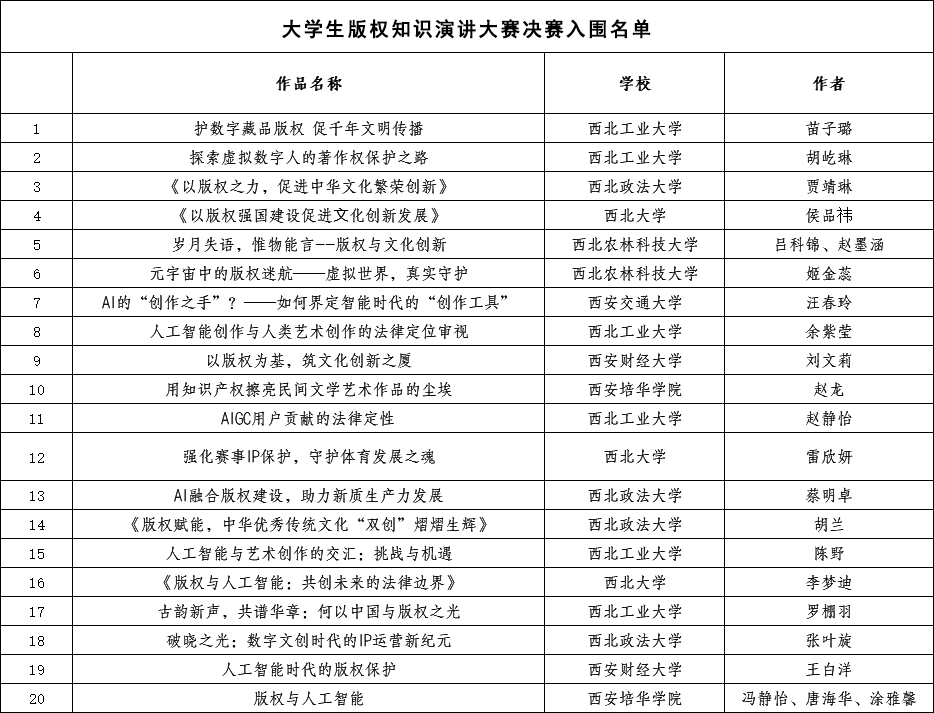 大学生版权知识演讲大赛决赛入围名单

|  | 作品名称 | 学校 | 作者 |
|---|---|---|---|
| 1 | 护数字藏品版权 促千年文明传播 | 西北工业大学 | 苗子璐 |
| 2 | 探索虚拟数字人的著作权保护之路 | 西北工业大学 | 胡屹琳 |
| 3 | 《以版权之力，促进中华文化繁荣创新》 | 西北政法大学 | 贾靖琳 |
| 4 | 《以版权强国建设促进文化创新发展》 | 西北大学 | 侯品祎 |
| 5 | 岁月失语，惟物能言--版权与文化创新 | 西北农林科技大学 | 吕科锦、赵墨涵 |
| 6 | 元宇宙中的版权迷航——虚拟世界，真实守护 | 西北农林科技大学 | 姬金蕊 |
| 7 | AI的“创作之手”？——如何界定智能时代的“创作工具” | 西安交通大学 | 汪春玲 |
| 8 | 人工智能创作与人类艺术创作的法律定位审视 | 西北工业大学 | 余紫莹 |
| 9 | 以版权为基，筑文化创新之厦 | 西安财经大学 | 刘文莉 |
| 10 | 用知识产权擦亮民间文学艺术作品的尘埃 | 西安培华学院 | 赵龙 |
| 11 | AIGC用户贡献的法律定性 | 西北工业大学 | 赵静怡 |
| 12 | 强化赛事IP保护，守护体育发展之魂 | 西北大学 | 雷欣妍 |
| 13 | AI融合版权建设，助力新质生产力发展 | 西北政法大学 | 蔡明卓 |
| 14 | 《版权赋能，中华优秀传统文化“双创”熠熠生辉》 | 西北政法大学 | 胡兰 |
| 15 | 人工智能与艺术创作的交汇：挑战与机遇 | 西北工业大学 | 陈野 |
| 16 | 《版权与人工智能：共创未来的法律边界》 | 西北大学 | 李梦迪 |
| 17 | 古韵新声，共谱华章：何以中国与版权之光 | 西北工业大学 | 罗栩羽 |
| 18 | 破晓之光：数字文创时代的IP运营新纪元 | 西北政法大学 | 张叶旋 |
| 19 | 人工智能时代的版权保护 | 西安财经大学 | 王白洋 |
| 20 | 版权与人工智能 | 西安培华学院 | 冯静怡、唐海华、涂雅馨 |